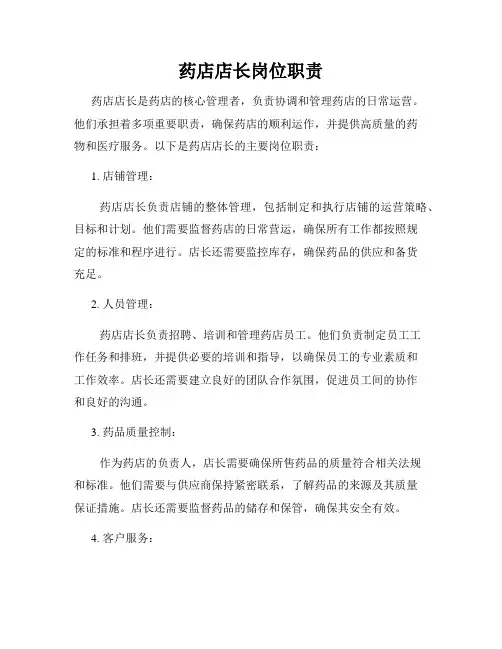 药店店长岗位职责

药店店长是药店的核心管理者，负责协调和管理药店的日常运营。他们承担着多项重要职责，确保药店的顺利运作，并提供高质量的药物和医疗服务。以下是药店店长的主要岗位职责：

1. 店铺管理：

药店店长负责店铺的整体管理，包括制定和执行店铺的运营策略、目标和计划。他们需要监督药店的日常营运，确保所有工作都按照规定的标准和程序进行。店长还需要监控库存，确保药品的供应和备货充足。

2. 人员管理：

药店店长负责招聘、培训和管理药店员工。他们负责制定员工工作任务和排班，并提供必要的培训和指导，以确保员工的专业素质和工作效率。店长还需要建立良好的团队合作氛围，促进员工间的协作和良好的沟通。

3. 药品质量控制：

作为药店的负责人，店长需要确保所售药品的质量符合相关法规和标准。他们需要与供应商保持紧密联系，了解药品的来源及其质量保证措施。店长还需要监督药品的储存和保管，确保其安全有效。

4. 客户服务：